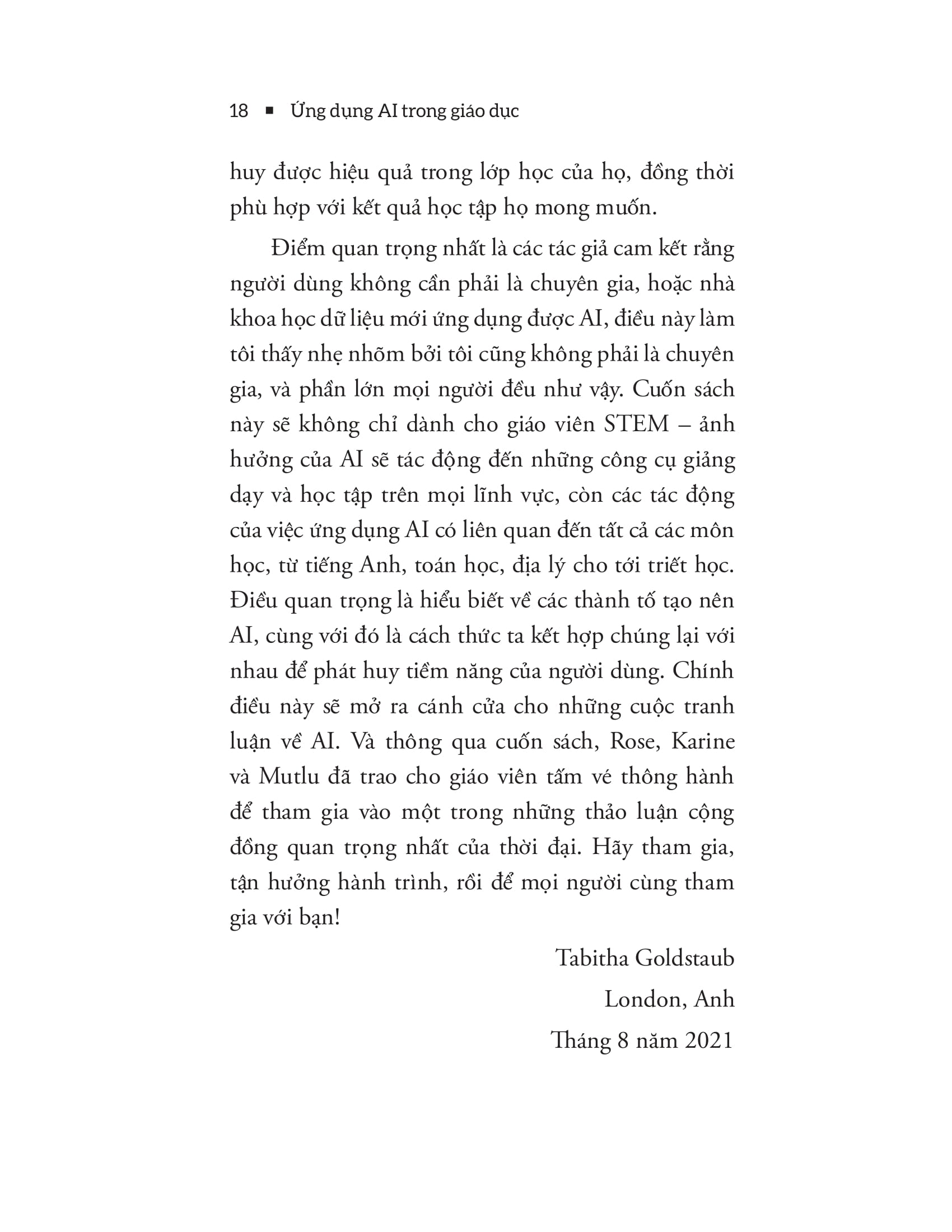 18 ▪ Ứng dụng AI trong giáo dục

huy được hiệu quả trong lớp học của họ, đồng thời phù hợp với kết quả học tập họ mong muốn.

Điểm quan trọng nhất là các tác giả cam kết rằng người dùng không cần phải là chuyên gia, hoặc nhà khoa học dữ liệu mới ứng dụng được AI, điều này làm tôi thấy nhẹ nhõm bởi tôi cũng không phải là chuyên gia, và phần lớn mọi người đều như vậy. Cuốn sách này sẽ không chỉ dành cho giáo viên STEM – ảnh hưởng của AI sẽ tác động đến những công cụ giảng dạy và học tập trên mọi lĩnh vực, còn các tác động của việc ứng dụng AI có liên quan đến tất cả các môn học, từ tiếng Anh, toán học, địa lý cho tới triết học. Điều quan trọng là hiểu biết về các thành tố tạo nên AI, cùng với đó là cách thức ta kết hợp chúng lại với nhau để phát huy tiềm năng của người dùng. Chính điều này sẽ mở ra cánh cửa cho những cuộc tranh luận về AI. Và thông qua cuốn sách, Rose, Karine và Mutlu đã trao cho giáo viên tấm vé thông hành để tham gia vào một trong những thảo luận cộng đồng quan trọng nhất của thời đại. Hãy tham gia, tận hưởng hành trình, rồi để mọi người cùng tham gia với bạn!

Tabitha Goldstaub

London, Anh

Tháng 8 năm 2021